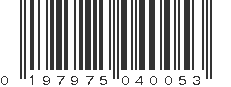 0 197975 040053